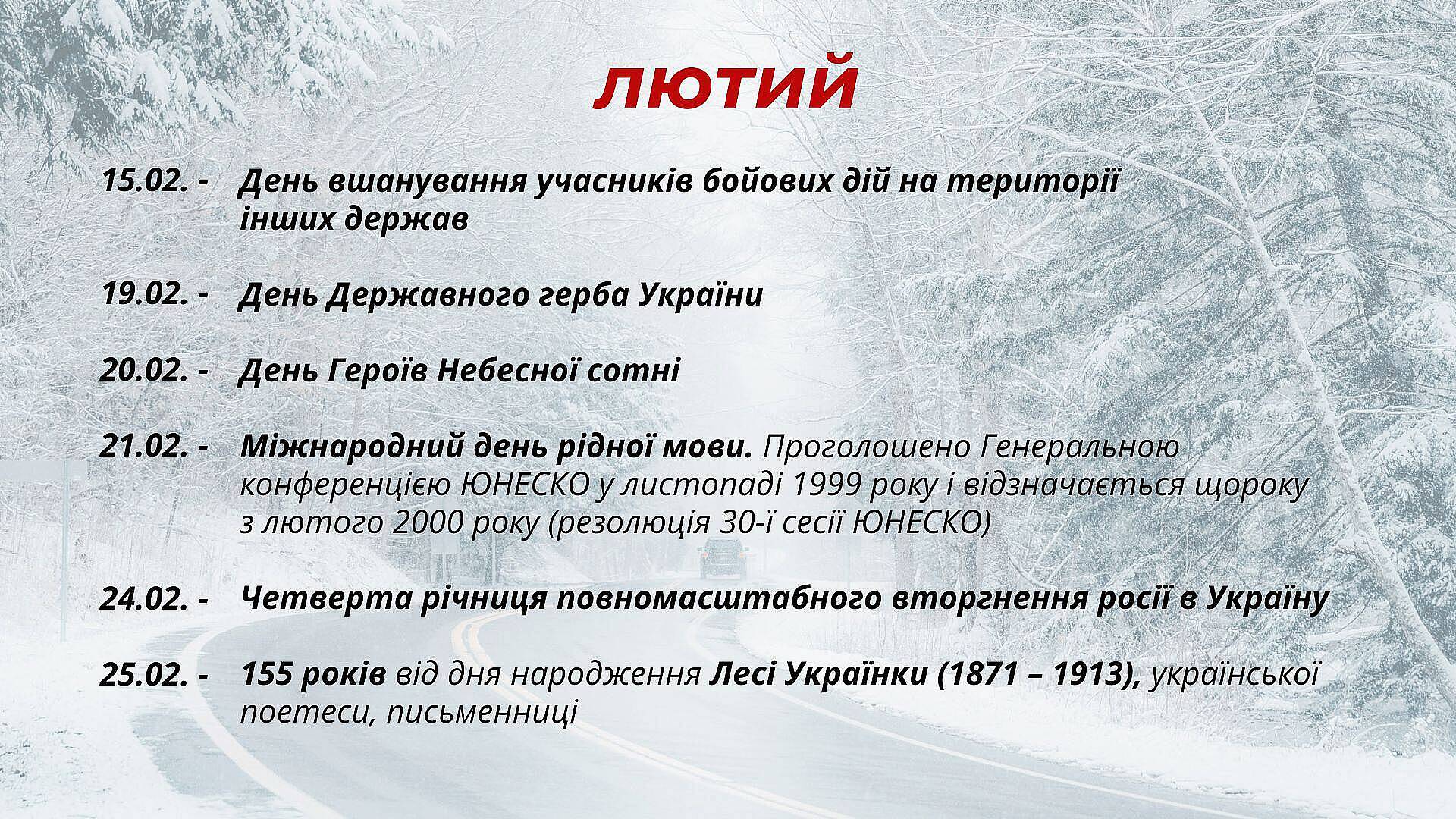 ЛЮТИЙ

15.02. - День вшанування учасників бойових дій на території інших держав

19.02. - День Державного герба України

20.02. - День Героїв Небесної сотні

21.02. - Міжнародний день рідної мови. Проголошено Генеральною конференцією ЮНЕСКО у листопаді 1999 року і відзначається щороку з лютого 2000 року (резолюція 30-ї сесії ЮНЕСКО)

24.02. - Четверта річниця повномасштабного вторгнення росії в Україну

25.02. - 155 років від дня народження Лесі Українки (1871 – 1913), української поетеси, письменниці